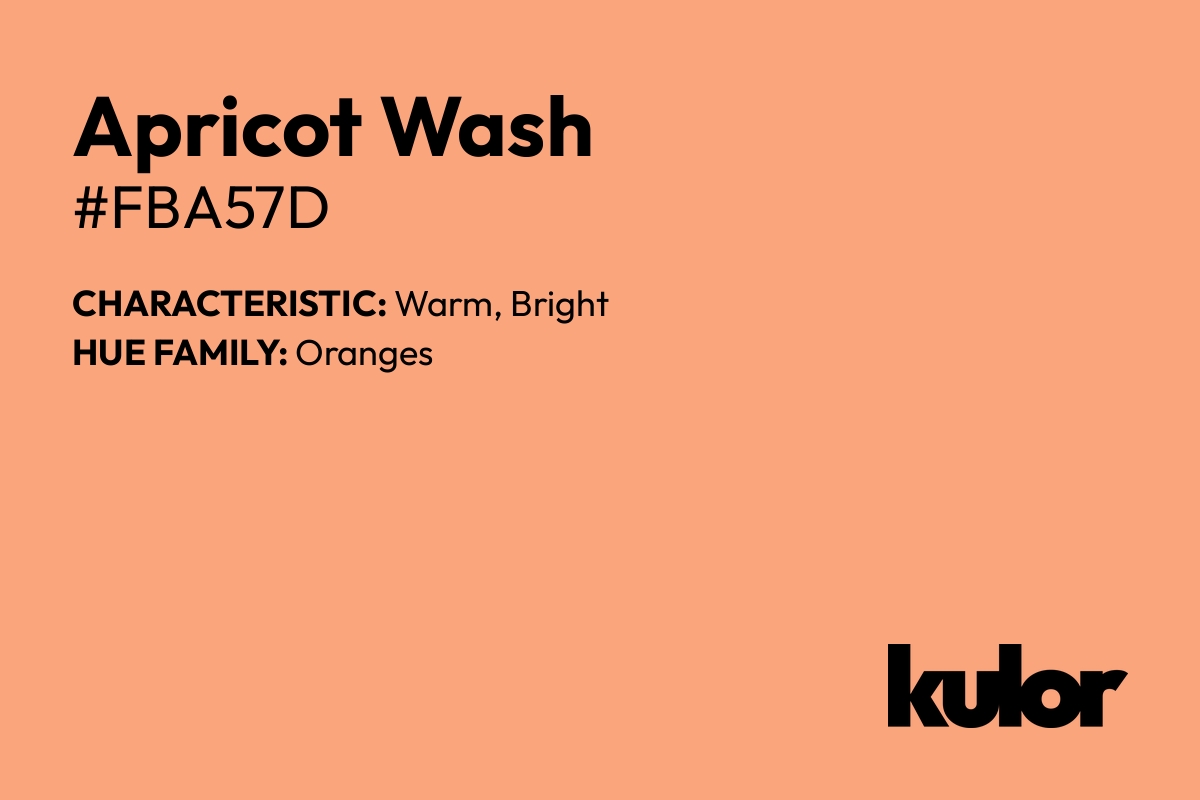 Apricot Wash
#FBA57D

CHARACTERISTIC: Warm, Bright
HUE FAMILY: Oranges

kulor